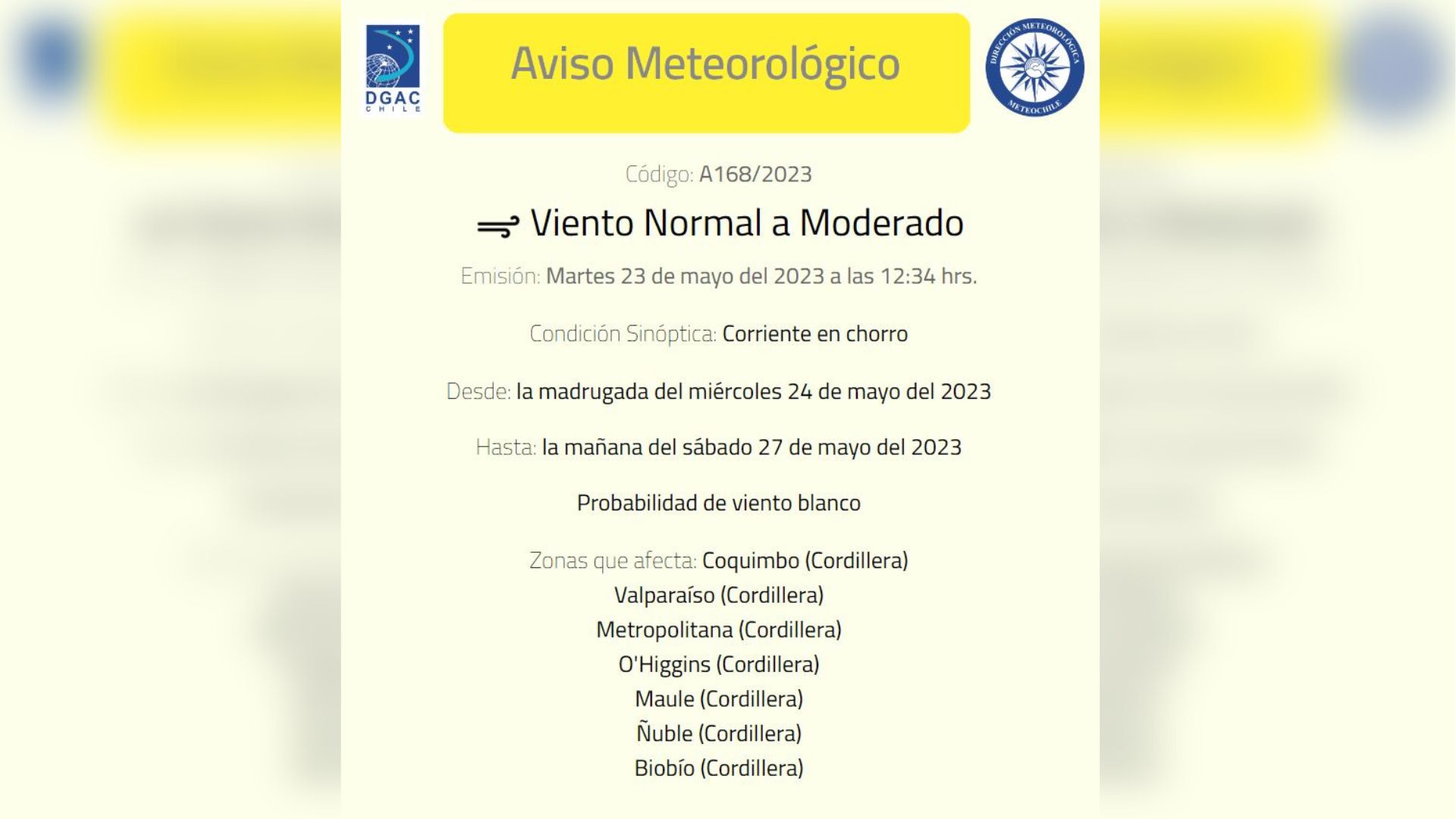 DGAC
CHILE

Aviso Meteorológico

DIRECCIÓN METEOROLÓGICA
METEOCHILE

Código: A168/2023

Viento Normal a Moderado

Emisión: Martes 23 de mayo del 2023 a las 12:34 hrs.

Condición Sinóptica: Corriente en chorro

Desde: la madrugada del miércoles 24 de mayo del 2023

Hasta: la mañana del sábado 27 de mayo del 2023

Probabilidad de viento blanco

Zonas que afecta: Coquimbo (Cordillera)
Valparaíso (Cordillera)
Metropolitana (Cordillera)
O'Higgins (Cordillera)
Maule (Cordillera)
Ñuble (Cordillera)
Biobío (Cordillera)